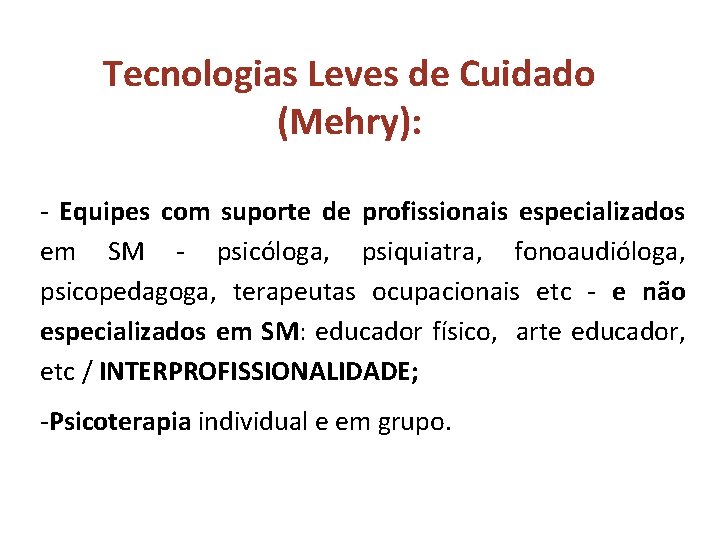 Tecnologias Leves de Cuidado
(Mehry):

- Equipes com suporte de profissionais especializados em SM - psicóloga, psiquiatra, fonoaudióloga, psicopedagoga, terapeutas ocupacionais etc - e não especializados em SM: educador físico, arte educador, etc / INTERPROFISSIONALIDADE;

-Psicoterapia individual e em grupo.